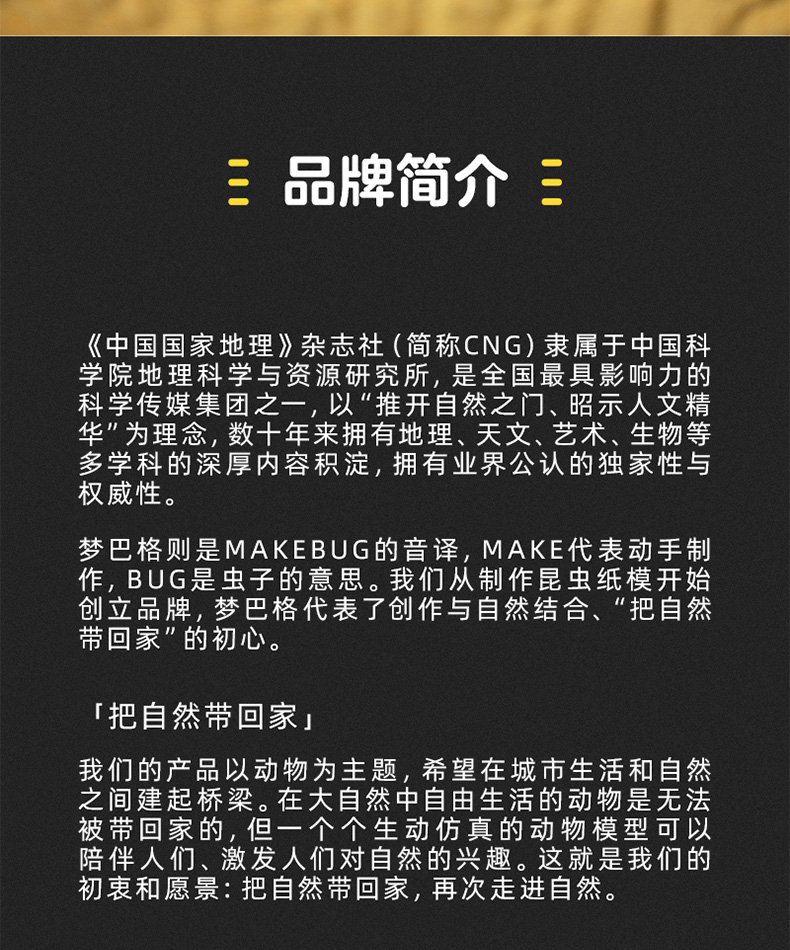 品牌简介

《中国国家地理》杂志社（简称CNG）隶属于中国科学院地理科学与资源研究所，是全国最具影响力的科学传媒集团之一，以“推开自然之门、昭示人文精华”为理念，数十年来拥有地理、天文、艺术、生物等多学科的深厚内容积淀，拥有业界公认的独家性与权威性。

梦巴格则是MAKEBUG的音译，MAKE代表动手制作，BUG是虫子的意思。我们从制作昆虫纸模开始创立品牌，梦巴格代表了创作与自然结合、“把自然带回家”的初心。

「把自然带回家」

我们的产品以动物为主题，希望在城市生活和自然之间建起桥梁。在大自然中自由生活的动物是无法被带回家的，但一个个生动仿真的动物模型可以陪伴人们、激发人们对自然的兴趣。这就是我们的初衷和愿景：把自然带回家，再次走进自然。